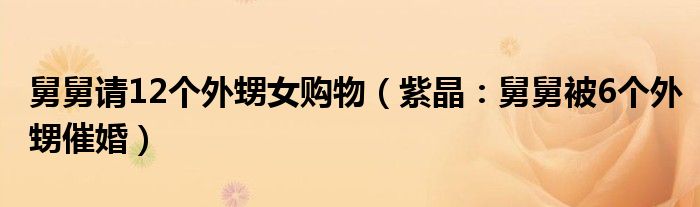 舅舅请12个外甥女购物（紫晶：舅舅被6个外甥催婚）